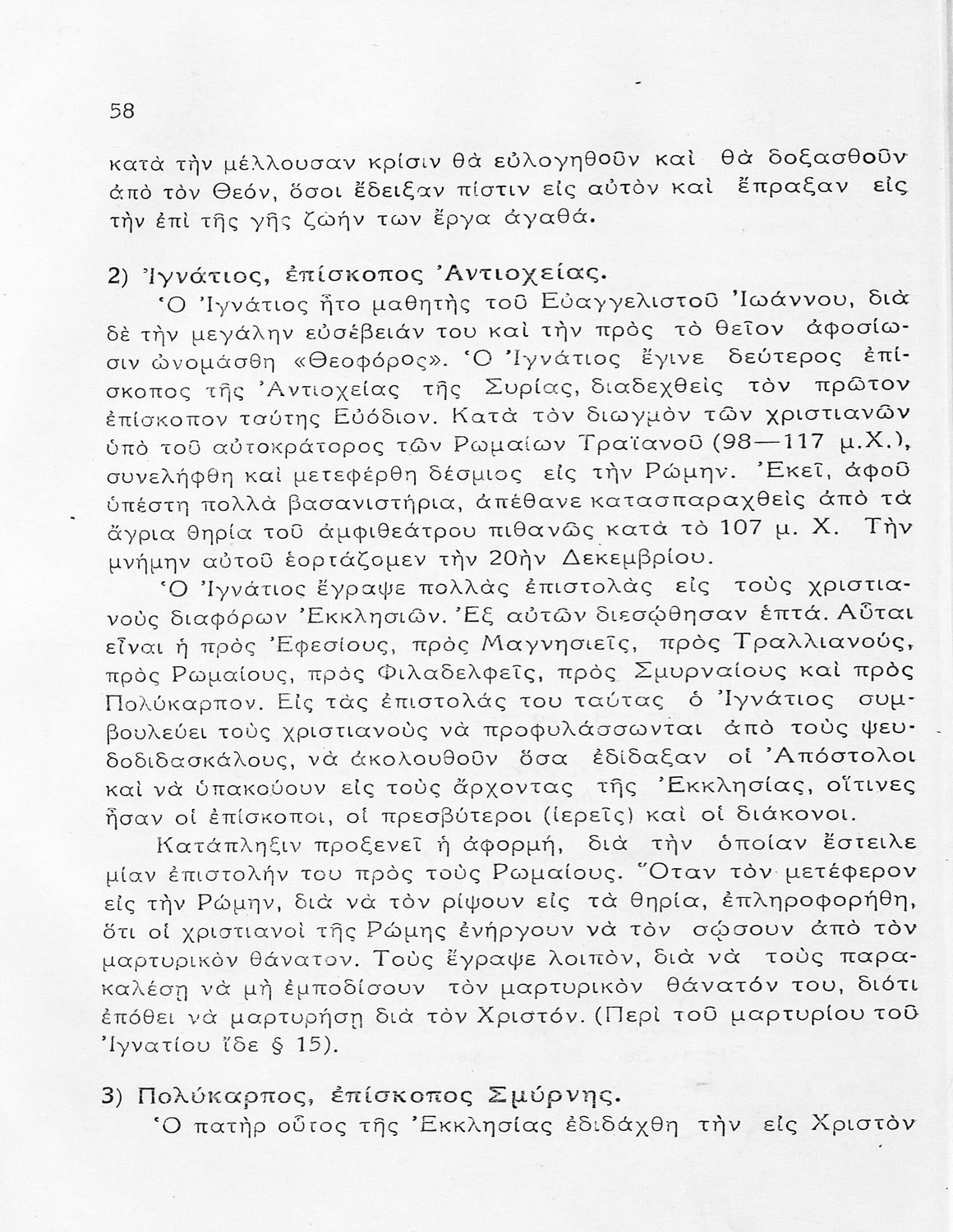 58

κατὰ τὴν μέλλουσαν κρίσιν θὰ εὐλογηθοῦν καὶ θὰ δοξασθοῦν ἀπὸ τὸν Θεόν, ὅσοι ἔδειξαν πίστιν εἰς αὐτὸν καὶ ἔπραξαν εἰς τὴν ἐπὶ τῆς γῆς ζωήν των ἔργα ἀγαθά.

2) Ἰγνάτιος, ἐπίσκοπος Ἀντιοχείας.

Ὁ Ἰγνάτιος ἦτο μαθητὴς τοῦ Εὐαγγελιστοῦ Ἰωάννου, διὰ δὲ τὴν μεγάλην εὐσέβειάν του καὶ τὴν πρὸς τὸ θεῖον ἀφοσίωσιν ὠνομάσθη «Θεοφόρος». Ὁ Ἰγνάτιος ἔγινε δεύτερος ἐπίσκοπος τῆς Ἀντιοχείας τῆς Συρίας, διαδεχθεὶς τὸν πρῶτον ἐπίσκοπον ταύτης Εὐόδιον. Κατὰ τὸν διωγμὸν τῶν χριστιανῶν ὑπὸ τοῦ αὐτοκράτορος τῶν Ρωμαίων Τραϊανοῦ (98—117 μ.Χ.), συνελήφθη καὶ μετεφέρθη δέσμιος εἰς τὴν Ρώμην. Ἐκεῖ, ἀφοῦ ὑπέστη πολλὰ βασανιστήρια, ἀπέθανε κατασπαραχθεὶς ἀπὸ τὰ ἄγρια θηρία τοῦ ἀμφιθεάτρου πιθανῶς κατὰ τὸ 107 μ. Χ. Τὴν μνήμην αὐτοῦ ἑορτάζομεν τὴν 20ὴν Δεκεμβρίου.

Ὁ Ἰγνάτιος ἔγραψε πολλὰς ἐπιστολὰς εἰς τοὺς χριστιανοὺς διαφόρων Ἐκκλησιῶν. Ἐξ αὐτῶν διεσώθησαν ἑπτά. Αὗται εἶναι ἡ πρὸς Ἐφεσίους, πρὸς Μαγνησιεῖς, πρὸς Τραλλιανούς, πρὸς Ρωμαίους, πρὸς Φιλαδελφεῖς, πρὸς Σμυρναίους καὶ πρὸς Πολύκαρπον. Εἰς τὰς ἐπιστολάς του ταύτας ὁ Ἰγνάτιος συμβουλεύει τοὺς χριστιανοὺς νὰ προφυλάσσωνται ἀπὸ τοὺς ψευδοδιδασκάλους, νὰ ἀκολουθοῦν ὅσα ἐδίδαξαν οἱ Ἀπόστολοι καὶ νὰ ὑπακούουν εἰς τοὺς ἄρχοντας τῆς Ἐκκλησίας, οἵτινες ἦσαν οἱ ἐπίσκοποι, οἱ πρεσβύτεροι (ἱερεῖς) καὶ οἱ διάκονοι.

Κατάπληξιν προξενεῖ ἡ ἀφορμή, διὰ τὴν ὁποίαν ἔστειλε μίαν ἐπιστολήν του πρὸς τοὺς Ρωμαίους. Ὅταν τὸν μετέφερον εἰς τὴν Ρώμην, διὰ νὰ τὸν ρίψουν εἰς τὰ θηρία, ἐπληροφορήθη, ὅτι οἱ χριστιανοὶ τῆς Ρώμης ἐνήργουν νὰ τὸν σώσουν ἀπὸ τὸν μαρτυρικὸν θάνατον. Τοὺς ἔγραψε λοιπόν, διὰ νὰ τοὺς παρακαλέσῃ νὰ μὴ ἐμποδίσουν τὸν μαρτυρικὸν θάνατόν του, διότι ἐπόθει νὰ μαρτυρήσῃ διὰ τὸν Χριστόν. (Περὶ τοῦ μαρτυρίου τοῦ Ἰγνατίου ἴδε § 15).

3) Πολύκαρπος, ἐπίσκοπος Σμύρνης.

Ὁ πατὴρ οὗτος τῆς Ἐκκλησίας ἐδιδάχθη τὴν εἰς Χριστὸν